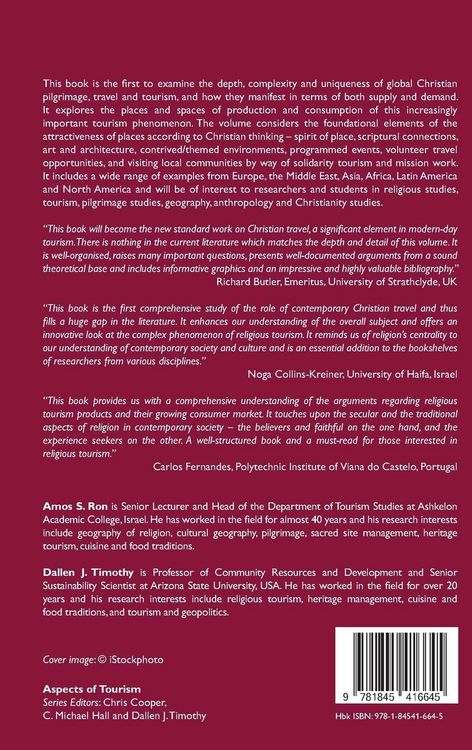 This book is the first to examine the depth, complexity and uniqueness of global Christian pilgrimage, travel and tourism, and how they manifest in terms of both supply and demand. It explores the places and spaces of production and consumption of this increasingly important tourism phenomenon. The volume considers the foundational elements of the attractiveness of places according to Christian thinking – spirit of place, scriptural connections, art and architecture, contrived/themed environments, programmed events, volunteer travel opportunities, and visiting local communities by way of solidarity tourism and mission work. It includes a wide range of examples from Europe, the Middle East, Asia, Africa, Latin America and North America and will be of interest to researchers and students in religious studies, tourism, pilgrimage studies, geography, anthropology and Christianity studies.

"This book will become the new standard work on Christian travel, a significant element in modern-day tourism. There is nothing in the current literature which matches the depth and detail of this volume. It is well-organised, raises many important questions, presents well-documented arguments from a sound theoretical base and includes informative graphics and an impressive and highly valuable bibliography."

Richard Butler, Emeritus, University of Strathclyde, UK

"This book is the first comprehensive study of the role of contemporary Christian travel and thus fills a huge gap in the literature. It enhances our understanding of the overall subject and offers an innovative look at the complex phenomenon of religious tourism. It reminds us of religion's centrality to our understanding of contemporary society and culture and is an essential addition to the bookshelves of researchers from various disciplines."

Noga Collins-Kreiner, University of Haifa, Israel

"This book provides us with a comprehensive understanding of the arguments regarding religious tourism products and their growing consumer market. It touches upon the secular and the traditional aspects of religion in contemporary society – the believers and faithful on the one hand, and the experience seekers on the other. A well-structured book and a must-read for those interested in religious tourism."

Carlos Fernandes, Polytechnic Institute of Viana do Castelo, Portugal

Amos S. Ron is Senior Lecturer and Head of the Department of Tourism Studies at Ashkelon Academic College, Israel. He has worked in the field for almost 40 years and his research interests include geography of religion, cultural geography, pilgrimage, sacred site management, heritage tourism, cuisine and food traditions.

Dallen J. Timothy is Professor of Community Resources and Development and Senior Sustainability Scientist at Arizona State University, USA. He has worked in the field for over 20 years and his research interests include religious tourism, heritage management, cuisine and food traditions, and tourism and geopolitics.

Cover image: © iStockphoto

Aspects of Tourism
Series Editors: Chris Cooper, C. Michael Hall and Dallen J. Timothy

9 781845 416645

Hbk ISBN: 978-1-84541-664-5